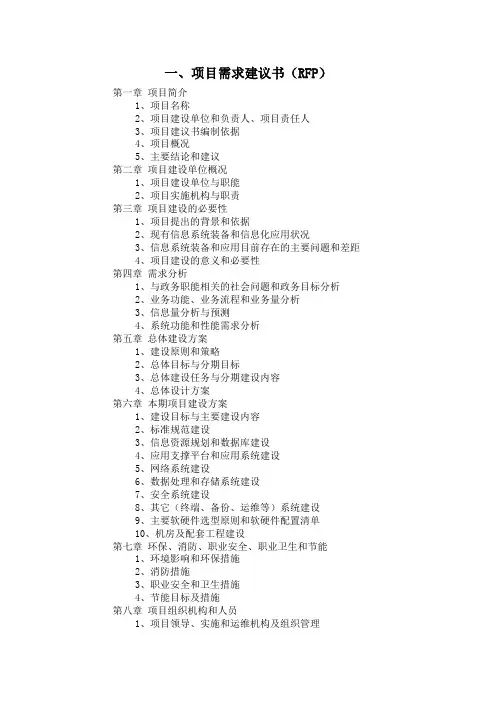 一、项目需求建议书（RFP）

第一章 项目简介
1、项目名称
2、项目建设单位和负责人、项目责任人
3、项目建议书编制依据
4、项目概况
5、主要结论和建议
第二章 项目建设单位概况
1、项目建设单位与职能
2、项目实施机构与职责
第三章 项目建设的必要性
1、项目提出的背景和依据
2、现有信息系统装备和信息化应用状况
3、信息系统装备和应用目前存在的主要问题和差距
4、项目建设的意义和必要性
第四章 需求分析
1、与政务职能相关的社会问题和政务目标分析
2、业务功能、业务流程和业务量分析
3、信息量分析与预测
4、系统功能和性能需求分析
第五章 总体建设方案
1、建设原则和策略
2、总体目标与分期目标
3、总体建设任务与分期建设内容
4、总体设计方案
第六章 本期项目建设方案
1、建设目标与主要建设内容
2、标准规范建设
3、信息资源规划和数据库建设
4、应用支撑平台和应用系统建设
5、网络系统建设
6、数据处理和存储系统建设
7、安全系统建设
8、其它（终端、备份、运维等）系统建设
9、主要软硬件选型原则和软硬件配置清单
10、机房及配套工程建设
第七章 环保、消防、职业安全、职业卫生和节能
1、环境影响和环保措施
2、消防措施
3、职业安全和卫生措施
4、节能目标及措施
第八章 项目组织机构和人员
1、项目领导、实施和运维机构及组织管理